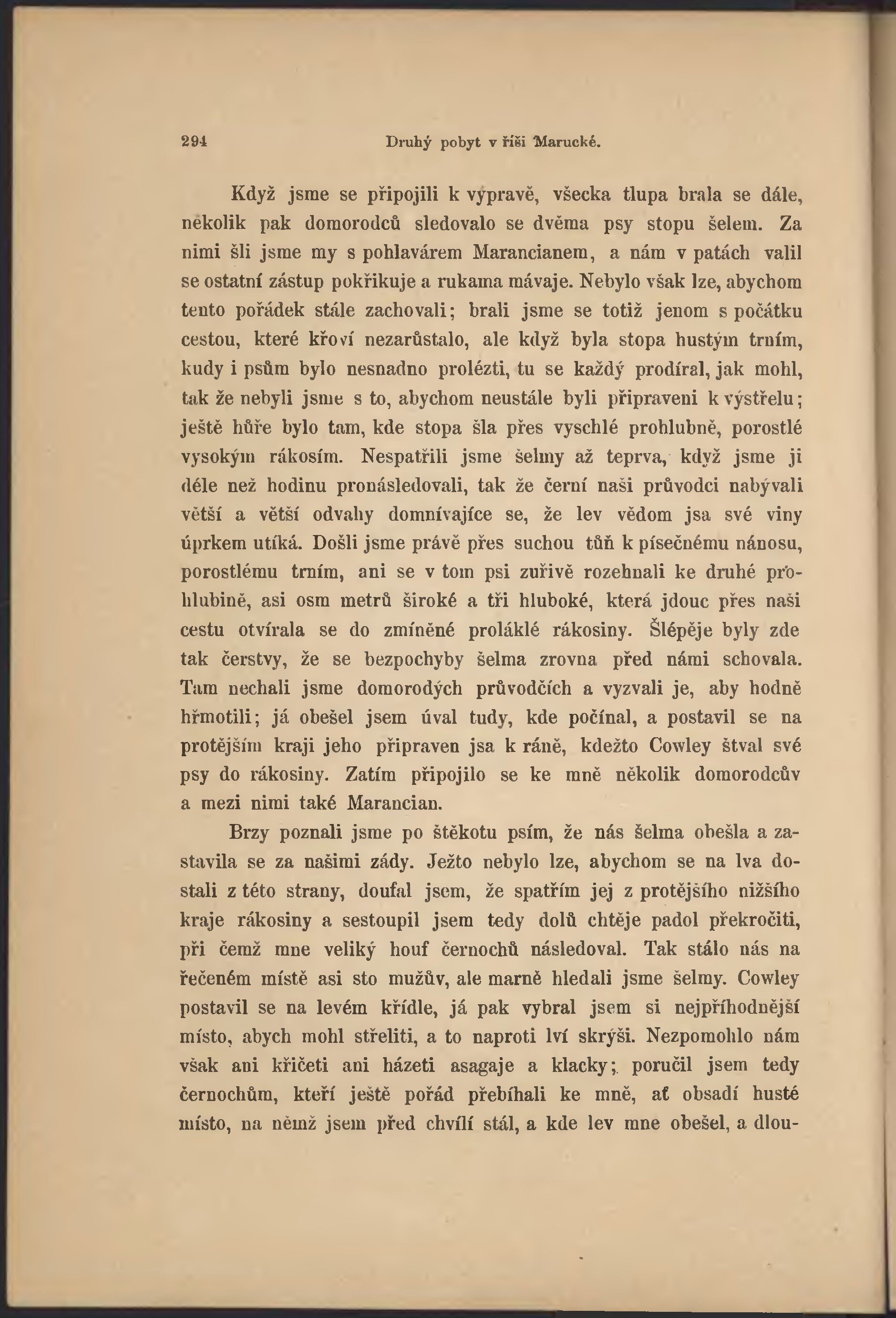 294 Druhý pobyt v říši Marucké.

Když jsme se připojili k výpravě, všecka tlupa brala se dále, několik pak domorodců sledovalo se dvěma psy stopu šelem. Za nimi šli jsme my s pohlavárem Marancianem, a nám v patách valil se ostatní zástup pokřikuje a rukama mávaje. Nebylo však lze, abychom tento pořádek stále zachovali; brali jsme se totiž jenom s počátku cestou, které křoví nezarůstalo, ale když byla stopa hustým trním, kudy i psům bylo nesnadno prolézti, tu se každý prodíral, jak mohl, tak že nebyli jsme s to, abychom neustále byli připraveni k výstřelu; ještě hůře bylo tam, kde stopa šla přes vyschlé prohlubně, porostlé vysokým rákosím. Nespatřili jsme šelmy až teprva, když jsme ji déle než hodinu pronásledovali, tak že černí naši průvodci nabývali větší a větší odvahy domnívajíce se, že lev vědom jsa své viny úprkem utíká. Došli jsme právě přes suchou tůň k písečnému nánosu, porostlému trním, ani se v tom psi zuřivě rozehnali ke druhé prohlubině, asi osm metrů široké a tři hluboké, která jdouc přes naši cestu otvírala se do zmíněné proláklé rákosiny. Šlépěje byly zde tak čerstvy, že se bezpochyby šelma zrovna před námi schovala. Tam nechali jsme domorodých průvodčích a vyzvali je, aby hodně hřmotili; já obešel jsem úval tudy, kde počínal, a postavil se na protějším kraji jeho připraven jsa k ráně, kdežto Cowley štval své psy do rákosiny. Zatím připojilo se ke mně několik domorodcův a mezi nimi také Marancian.

Brzy poznali jsme po štěkotu psím, že nás šelma obešla a zastavila se za našimi zády. Ježto nebylo lze, abychom se na lva dostali z této strany, doufal jsem, že spatřím jej z protějšího nižšího kraje rákosiny a sestoupil jsem tedy dolů chtěje padol překročiti, při čemž mne veliký houf černochů následoval. Tak stálo nás na řečeném místě asi sto mužův, ale marně hledali jsme šelmy. Cowley postavil se na levém křídle, já pak vybral jsem si nejpříhodnější místo, abych mohl střeliti, a to naproti lví skrýši. Nezpomohlo nám však ani křičeti ani házeti asagaje a klacky; poručil jsem tedy černochům, kteří ještě pořád přebíhali ke mně, ať obsadí husté místo, na němž jsem před chvílí stál, a kde lev mne obešel, a dlou-